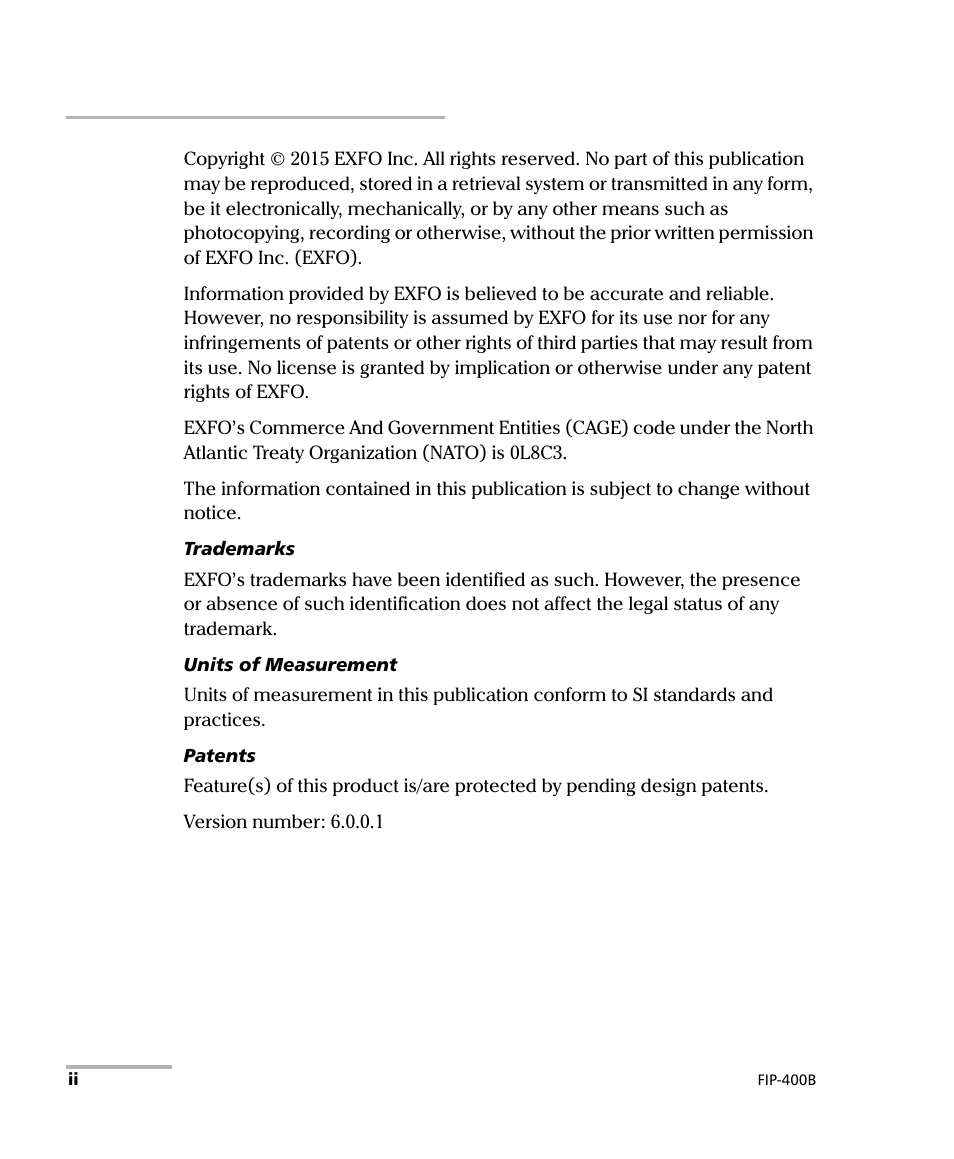 Copyright © 2015 EXFO Inc. All rights reserved. No part of this publication may be reproduced, stored in a retrieval system or transmitted in any form, be it electronically, mechanically, or by any other means such as photocopying, recording or otherwise, without the prior written permission of EXFO Inc. (EXFO).

Information provided by EXFO is believed to be accurate and reliable. However, no responsibility is assumed by EXFO for its use nor for any infringements of patents or other rights of third parties that may result from its use. No license is granted by implication or otherwise under any patent rights of EXFO.

EXFO's Commerce And Government Entities (CAGE) code under the North Atlantic Treaty Organization (NATO) is 0L8C3.

The information contained in this publication is subject to change without notice.

Trademarks

EXFO's trademarks have been identified as such. However, the presence or absence of such identification does not affect the legal status of any trademark.

Units of Measurement

Units of measurement in this publication conform to SI standards and practices.

Patents

Feature(s) of this product is/are protected by pending design patents.

Version number: 6.0.0.1

ii

FIP-400B